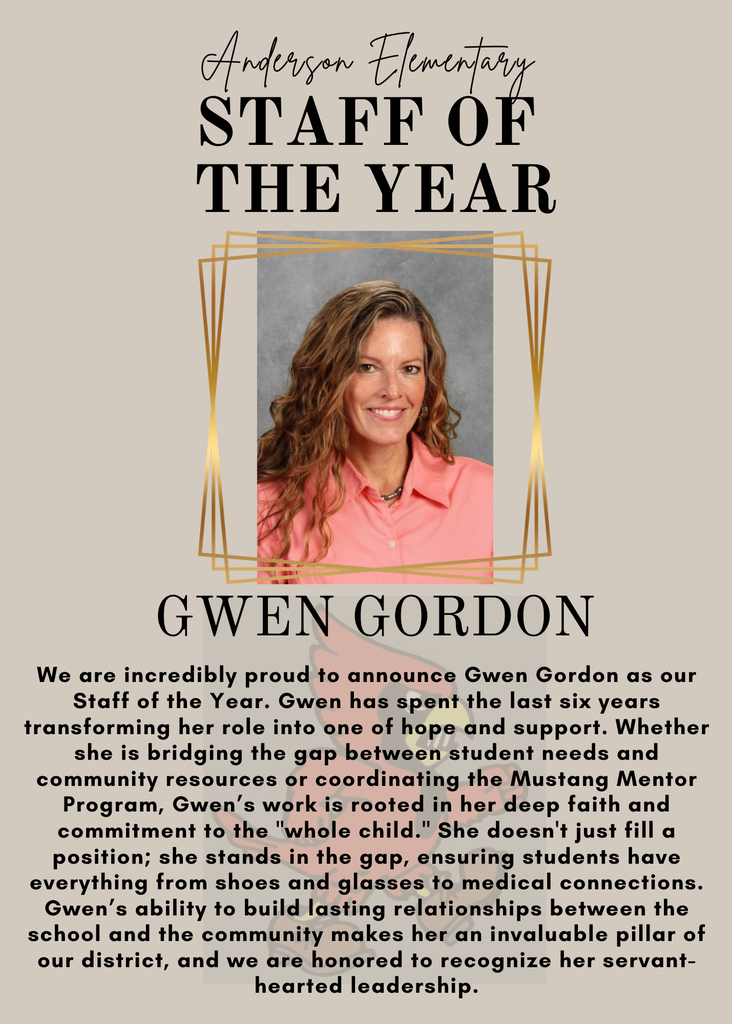 Anderson Elementary

STAFF OF THE YEAR

GWEN GORDON

We are incredibly proud to announce Gwen Gordon as our Staff of the Year. Gwen has spent the last six years transforming her role into one of hope and support. Whether she is bridging the gap between student needs and community resources or coordinating the Mustang Mentor Program, Gwen's work is rooted in her deep faith and commitment to the "whole child." She doesn't just fill a position; she stands in the gap, ensuring students have everything from shoes and glasses to medical connections. Gwen's ability to build lasting relationships between the school and the community makes her an invaluable pillar of our district, and we are honored to recognize her servant-hearted leadership.